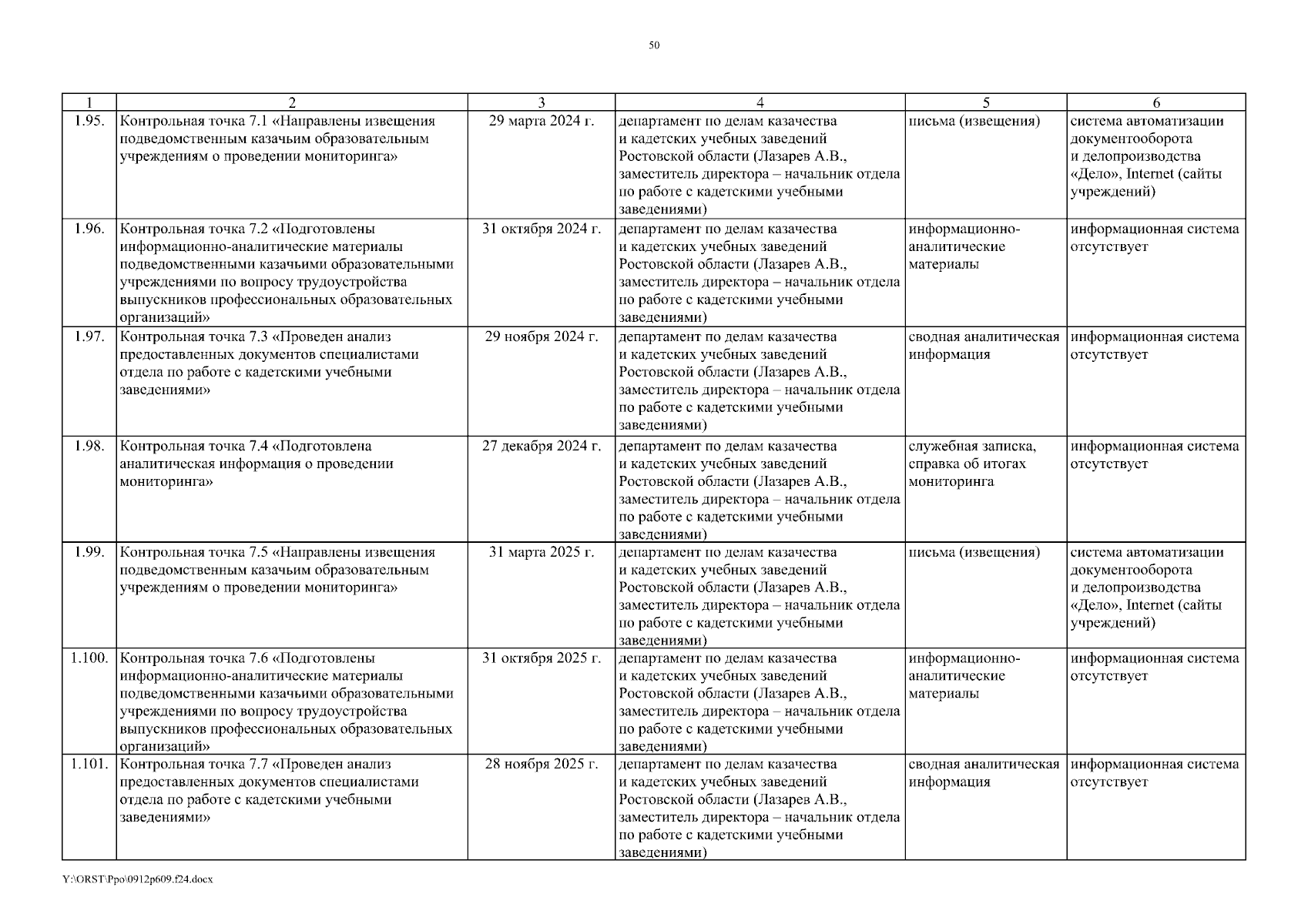 50

| 1 | 2 | 3 | 4 | 5 | 6 |
|---|---|---|---|---|---|
| 1.95. | Контрольная точка 7.1 «Направлены извещения подведомственным казачьим образовательным учреждениям о проведении мониторинга» | 29 марта 2024 г. | департамент по делам казачества и кадетских учебных заведений Ростовской области (Лазарев А.В., заместитель директора – начальник отдела по работе с кадетскими учебными заведениями) | письма (извещения) | система автоматизации документооборота и делопроизводства «Дело», Internet (сайты учреждений) |
| 1.96. | Контрольная точка 7.2 «Подготовлены информационно-аналитические материалы подведомственными казачьими образовательными учреждениями по вопросу трудоустройства выпускников профессиональных образовательных организаций» | 31 октября 2024 г. | департамент по делам казачества и кадетских учебных заведений Ростовской области (Лазарев А.В., заместитель директора – начальник отдела по работе с кадетскими учебными заведениями) | информационно-аналитические материалы | информационная система отсутствует |
| 1.97. | Контрольная точка 7.3 «Проведен анализ предоставленных документов специалистами отдела по работе с кадетскими учебными заведениями» | 29 ноября 2024 г. | департамент по делам казачества и кадетских учебных заведений Ростовской области (Лазарев А.В., заместитель директора – начальник отдела по работе с кадетскими учебными заведениями) | сводная аналитическая информация | информационная система отсутствует |
| 1.98. | Контрольная точка 7.4 «Подготовлена аналитическая информация о проведении мониторинга» | 27 декабря 2024 г. | департамент по делам казачества и кадетских учебных заведений Ростовской области (Лазарев А.В., заместитель директора – начальник отдела по работе с кадетскими учебными заведениями) | служебная записка, справка об итогах мониторинга | информационная система отсутствует |
| 1.99. | Контрольная точка 7.5 «Направлены извещения подведомственным казачьим образовательным учреждениям о проведении мониторинга» | 31 марта 2025 г. | департамент по делам казачества и кадетских учебных заведений Ростовской области (Лазарев А.В., заместитель директора – начальник отдела по работе с кадетскими учебными заведениями) | письма (извещения) | система автоматизации документооборота и делопроизводства «Дело», Internet (сайты учреждений) |
| 1.100. | Контрольная точка 7.6 «Подготовлены информационно-аналитические материалы подведомственными казачьими образовательными учреждениями по вопросу трудоустройства выпускников профессиональных образовательных организаций» | 31 октября 2025 г. | департамент по делам казачества и кадетских учебных заведений Ростовской области (Лазарев А.В., заместитель директора – начальник отдела по работе с кадетскими учебными заведениями) | информационно-аналитические материалы | информационная система отсутствует |
| 1.101. | Контрольная точка 7.7 «Проведен анализ предоставленных документов специалистами отдела по работе с кадетскими учебными заведениями» | 28 ноября 2025 г. | департамент по делам казачества и кадетских учебных заведений Ростовской области (Лазарев А.В., заместитель директора – начальник отдела по работе с кадетскими учебными заведениями) | сводная аналитическая информация | информационная система отсутствует |

Y:\ORST\Ppo\0912p609.f24.docx